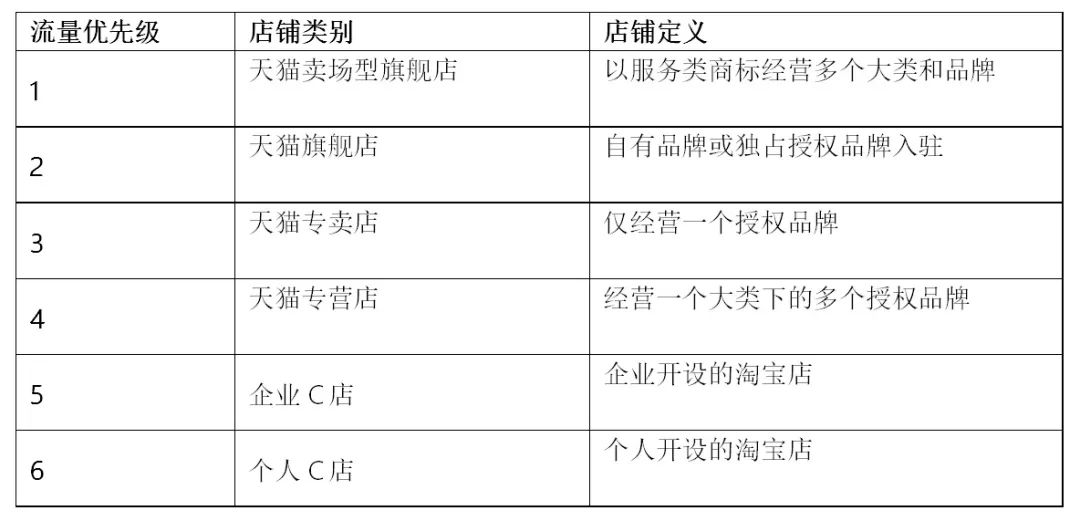 | 流量优先级 | 店铺类别 | 店铺定义 |
|---|---|---|
| 1 | 天猫卖场型旗舰店 | 以服务类商标经营多个大类和品牌 |
| 2 | 天猫旗舰店 | 自有品牌或独占授权品牌入驻 |
| 3 | 天猫专卖店 | 仅经营一个授权品牌 |
| 4 | 天猫专营店 | 经营一个大类下的多个授权品牌 |
| 5 | 企业C店 | 企业开设的淘宝店 |
| 6 | 个人C店 | 个人开设的淘宝店 |